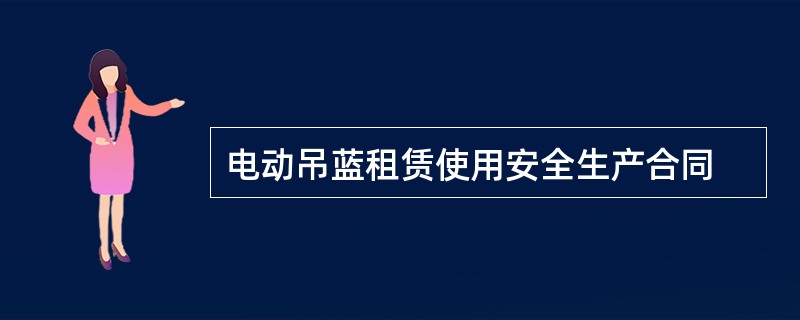 电动吊蓝租赁使用安全生产合同